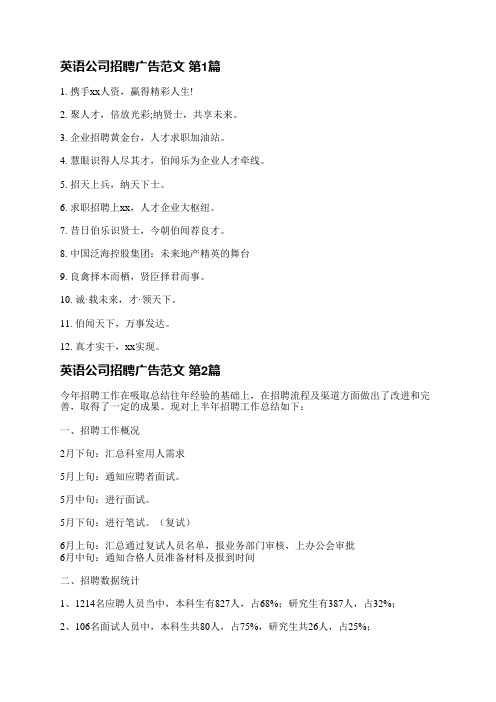 英语公司招聘广告范文 第1篇

1. 携手xx人资，赢得精彩人生!

2. 聚人才，倍放光彩;纳贤士，共享未来。

3. 企业招聘黄金台，人才求职加油站。

4. 慧眼识得人尽其才，伯闻乐为企业人才牵线。

5. 招天上兵，纳天下士。

6. 求职招聘上xx，人才企业大枢纽。

7. 昔日伯乐识贤士，今朝伯闻荐良才。

8. 中国泛海控股集团：未来地产精英的舞台

9. 良禽择木而栖，贤臣择君而事。

10. 诚·载未来，才·领天下。

11. 伯闻天下，万事发达。

12. 真才实干，xx实现。

英语公司招聘广告范文 第2篇

今年招聘工作在吸取总结往年经验的基础上，在招聘流程及渠道方面做出了改进和完善，取得了一定的成果。现对上半年招聘工作总结如下：

一、招聘工作概况

2月下旬：汇总科室用人需求

5月上旬：通知应聘者面试。

5月中旬：进行面试。

5月下旬：进行笔试。（复试）

6月上旬：汇总通过复试人员名单，报业务部门审核，上办公会审批
6月中旬：通知合格人员准备材料及报到时间

二、招聘数据统计

1、1214名应聘人员当中，本科生有827人，占68%；研究生有387人，占32%；

2、106名面试人员中，本科生共80人，占75%，研究生共26人，占25%；